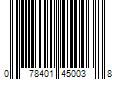 0 78401 45003 8